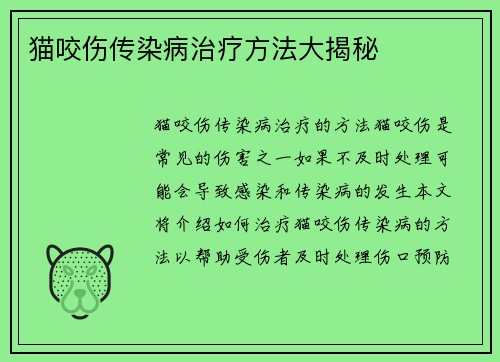 猫咬伤传染病治疗方法大揭秘

猫咬伤传染病治疗的方法猫咬伤是常见的伤害之一如果不及时处理可能会导致感染和传染病的发生本文将介绍如何治疗猫咬伤传染病的方法以帮助受伤者及时处理伤口预防